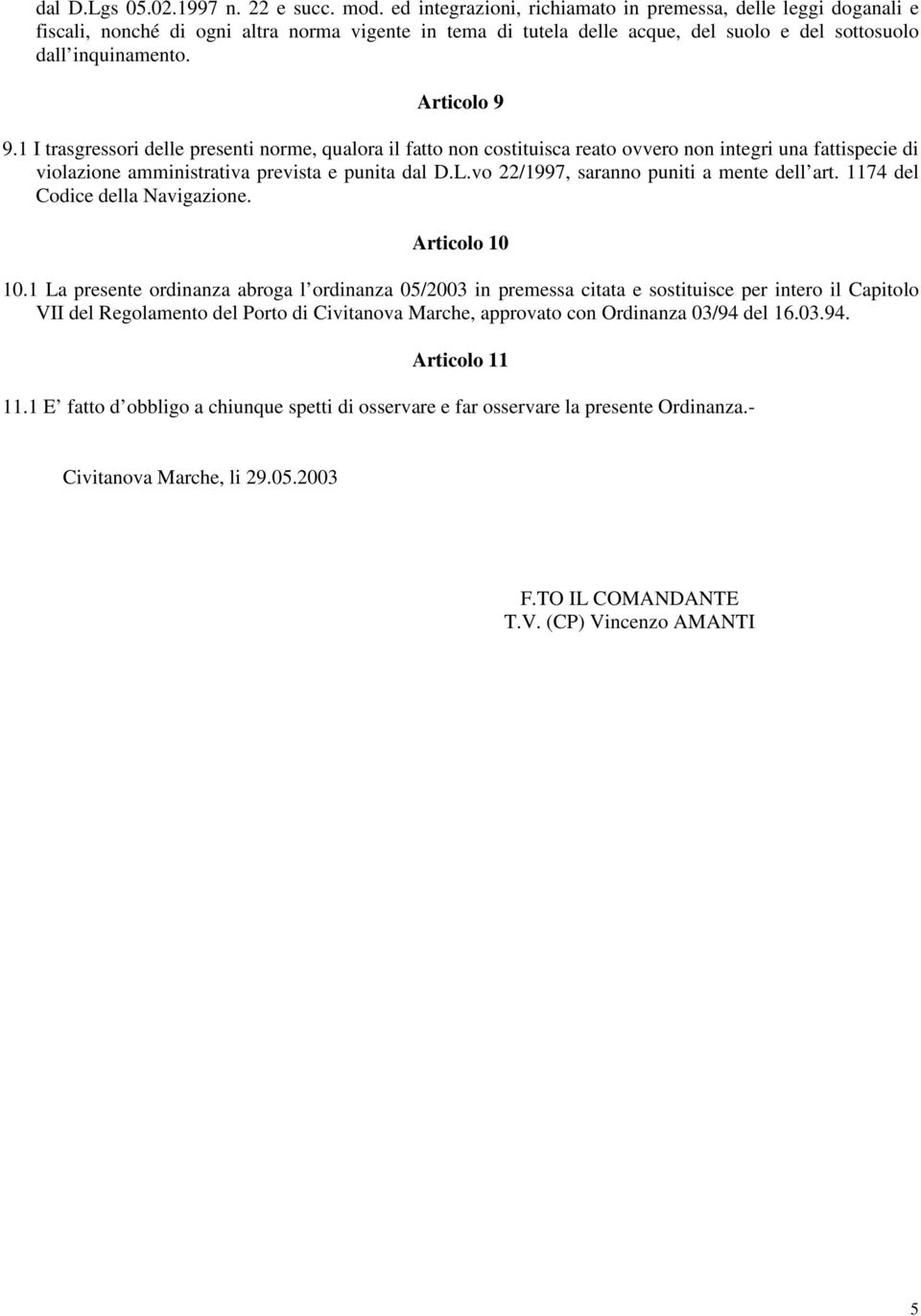 dal D.Lgs 05.02.1997 n. 22 e succ. mod. ed integrazioni, richiamato in premessa, delle leggi doganali e fiscali, nonché di ogni altra norma vigente in tema di tutela delle acque, del suolo e del sottosuolo dall inquinamento.

Articolo 9

9.1 I trasgressori delle presenti norme, qualora il fatto non costituisca reato ovvero non integri una fattispecie di violazione amministrativa prevista e punita dal D.L.vo 22/1997, saranno puniti a mente dell art. 1174 del Codice della Navigazione.

Articolo 10

10.1 La presente ordinanza abroga l ordinanza 05/2003 in premessa citata e sostituisce per intero il Capitolo VII del Regolamento del Porto di Civitanova Marche, approvato con Ordinanza 03/94 del 16.03.94.

Articolo 11

11.1 E fatto d obbligo a chiunque spetti di osservare e far osservare la presente Ordinanza.-

Civitanova Marche, li 29.05.2003

F.TO IL COMANDANTE
T.V. (CP) Vincenzo AMANTI

5